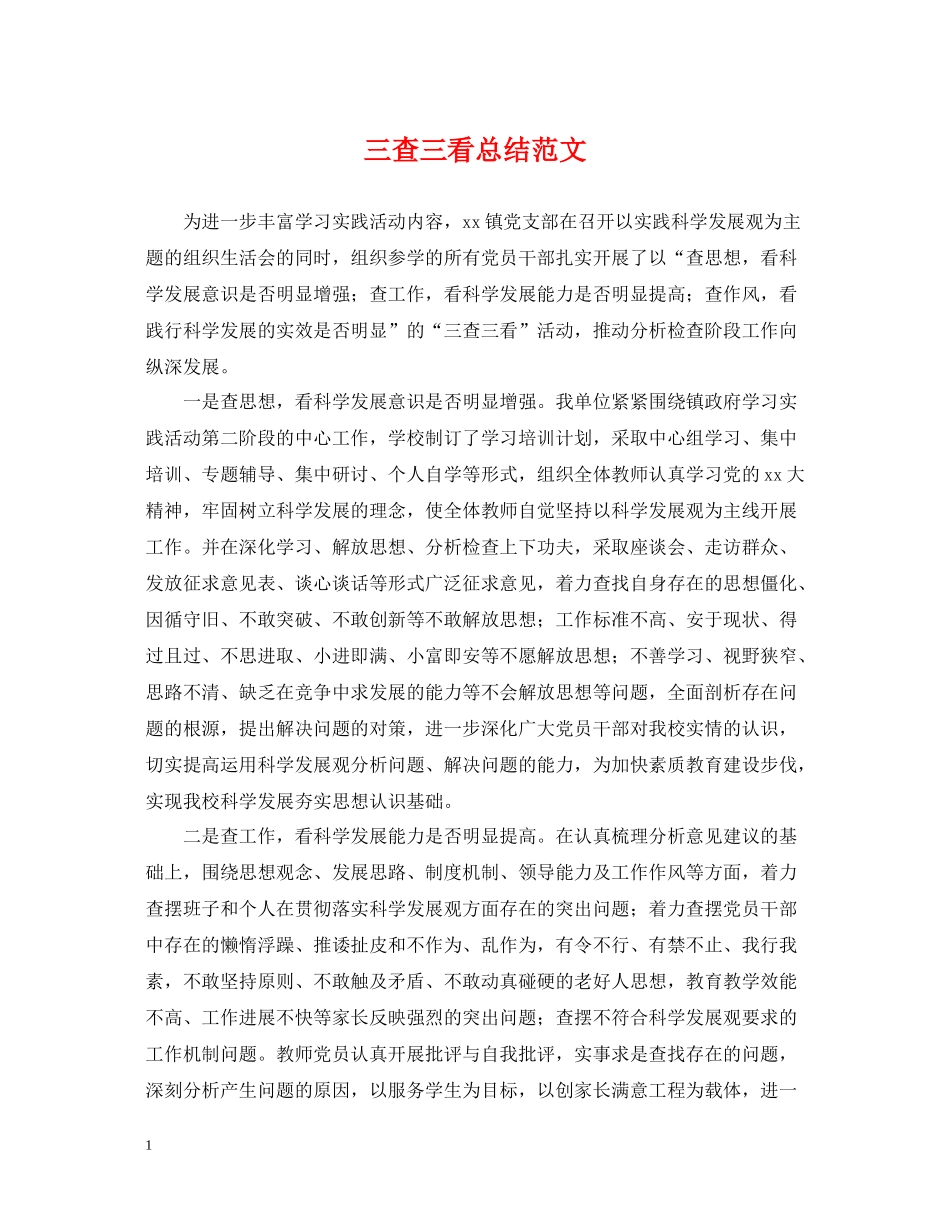 三查三看总结范文

为进一步丰富学习实践活动内容，xx镇党支部在召开以实践科学发展观为主题的组织生活会的同时，组织参学的所有党员干部扎实开展了以“查思想，看科学发展意识是否明显增强；查工作，看科学发展能力是否明显提高；查作风，看践行科学发展的实效是否明显”的“三查三看”活动，推动分析检查阶段工作向纵深发展。

一是查思想，看科学发展意识是否明显增强。我单位紧紧围绕镇政府学习实践活动第二阶段的中心工作，学校制订了学习培训计划，采取中心组学习、集中培训、专题辅导、集中研讨、个人自学等形式，组织全体教师认真学习党的xx大精神，牢固树立科学发展的理念，使全体教师自觉坚持以科学发展观为主线开展工作。并在深化学习、解放思想、分析检查上下功夫，采取座谈会、走访群众、发放征求意见表、谈心谈话等形式广泛征求意见，着力查找自身存在的思想僵化、因循守旧、不敢突破、不敢创新等不敢解放思想；工作标准不高、安于现状、得过且过、不思进取、小进即满、小富即安等不愿解放思想；不善学习、视野狭窄、思路不清、缺乏在竞争中求发展的能力等不会解放思想等问题，全面剖析存在问题的根源，提出解决问题的对策，进一步深化广大党员干部对我校实情的认识，切实提高运用科学发展观分析问题、解决问题的能力，为加快素质教育建设步伐，实现我校科学发展夯实思想认识基础。

二是查工作，看科学发展能力是否明显提高。在认真梳理分析意见建议的基础上，围绕思想观念、发展思路、制度机制、领导能力及工作作风等方面，着力查摆班子和个人在贯彻落实科学发展观方面存在的突出问题；着力查摆党员干部中存在的懒惰浮躁、推诿扯皮和不作为、乱作为，有令不行、有禁不止、我行我素，不敢坚持原则、不敢触及矛盾、不敢动真碰硬的老好人思想，教育教学效能不高、工作进展不快等家长反映强烈的突出问题；查摆不符合科学发展观要求的工作机制问题。教师党员认真开展批评与自我批评，实事求是查找存在的问题，深刻分析产生问题的原因，以服务学生为目标，以创家长满意工程为载体，进一

1